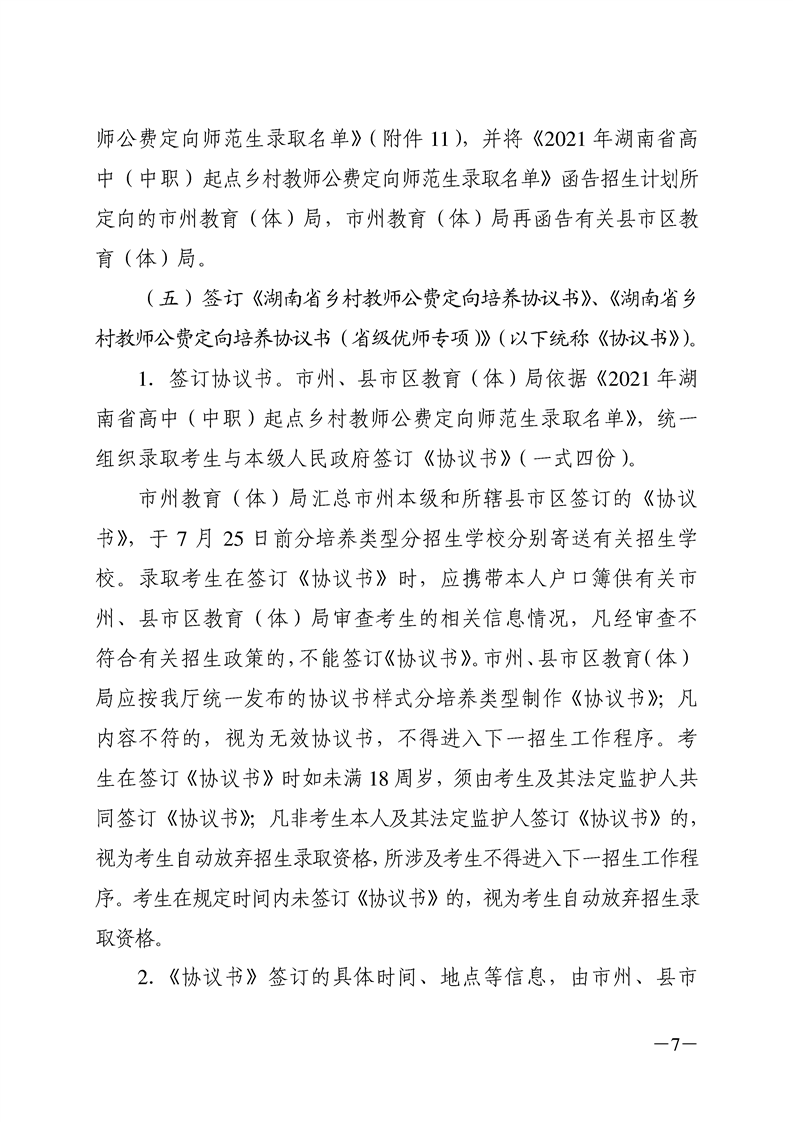 师公费定向师范生录取名单》（附件 11），并将《2021 年湖南省高中（中职）起点乡村教师公费定向师范生录取名单》函告招生计划所定向的市州教育（体）局，市州教育（体）局再函告有关县市区教育（体）局。

（五）签订《湖南省乡村教师公费定向培养协议书》、《湖南省乡村教师公费定向培养协议书（省级优师专项）》（以下统称《协议书》）。

1. 签订协议书。市州、县市区教育（体）局依据《2021 年湖南省高中（中职）起点乡村教师公费定向师范生录取名单》，统一组织录取考生与本级人民政府签订《协议书》（一式四份）。

市州教育（体）局汇总市州本级和所辖县市区签订的《协议书》，于 7 月 25 日前分培养类型分招生学校分别寄送有关招生学校。录取考生在签订《协议书》时，应携带本人户口簿供有关市州、县市区教育（体）局审查考生的相关信息情况，凡经审查不符合有关招生政策的，不能签订《协议书》。市州、县市区教育（体）局应按我厅统一发布的协议书样式分培养类型制作《协议书》；凡内容不符的，视为无效协议书，不得进入下一招生工作程序。考生在签订《协议书》时如未满 18 周岁，须由考生及其法定监护人共同签订《协议书》；凡非考生本人及其法定监护人签订《协议书》的，视为考生自动放弃招生录取资格，所涉及考生不得进入下一招生工作程序。考生在规定时间内未签订《协议书》的，视为考生自动放弃招生录取资格。

2.《协议书》签订的具体时间、地点等信息，由市州、县市

—7—